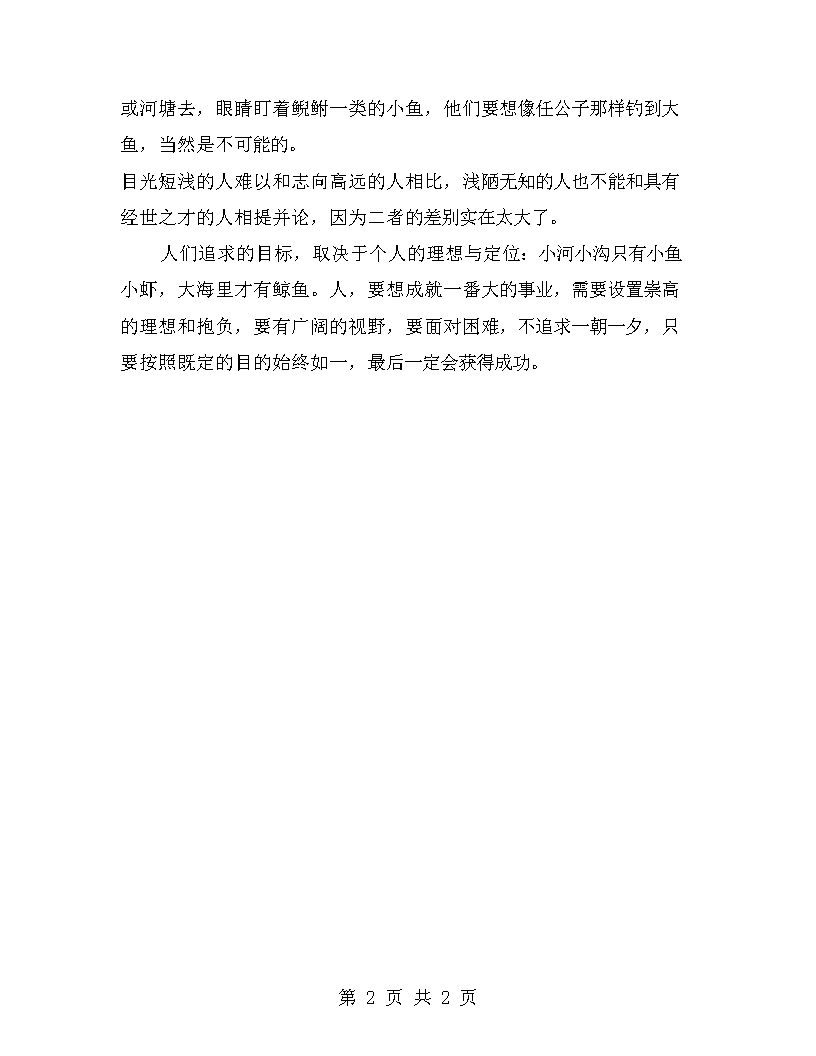 或河塘去，眼睛盯着鲵鲋一类的小鱼，他们要想像任公子那样钓到大鱼，当然是不可能的。

目光短浅的人难以和志向高远的人相比，浅陋无知的人也不能和具有经世之才的人相提并论，因为二者的差别实在太大了。

人们追求的目标，取决于个人的理想与定位：小河小沟只有小鱼小虾，大海里才有鲸鱼。人，要想成就一番大的事业，需要设置崇高的理想和抱负，要有广阔的视野，要面对困难，不追求一朝一夕，只要按照既定的目的始终如一，最后一定会获得成功。

第 2 页 共 2 页